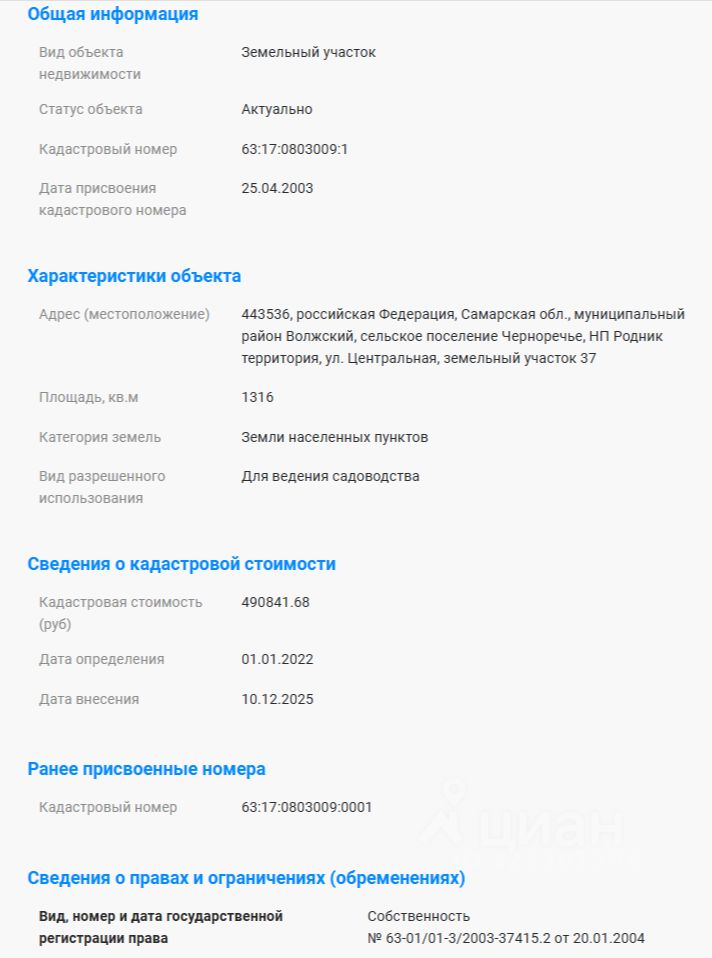 Общая информация

Вид объекта недвижимости
Земельный участок

Статус объекта
Актуально

Кадастровый номер
63:17:0803009:1

Дата присвоения кадастрового номера
25.04.2003

Характеристики объекта

Адрес (местоположение)
443536, российская Федерация, Самарская обл., муниципальный район Волжский, сельское поселение Черноречье, НП Родник территория, ул. Центральная, земельный участок 37

Площадь, кв.м
1316

Категория земель
Земли населенных пунктов

Вид разрешенного использования
Для ведения садоводства

Сведения о кадастровой стоимости

Кадастровая стоимость (руб)
490841.68

Дата определения
01.01.2022

Дата внесения
10.12.2025

Ранее присвоенные номера

Кадастровый номер
63:17:0803009:0001

циан

Сведения о правах и ограничениях (обременениях)

Вид, номер и дата государственной регистрации права
Собственность
№ 63-01/01-3/2003-37415.2 от 20.01.2004